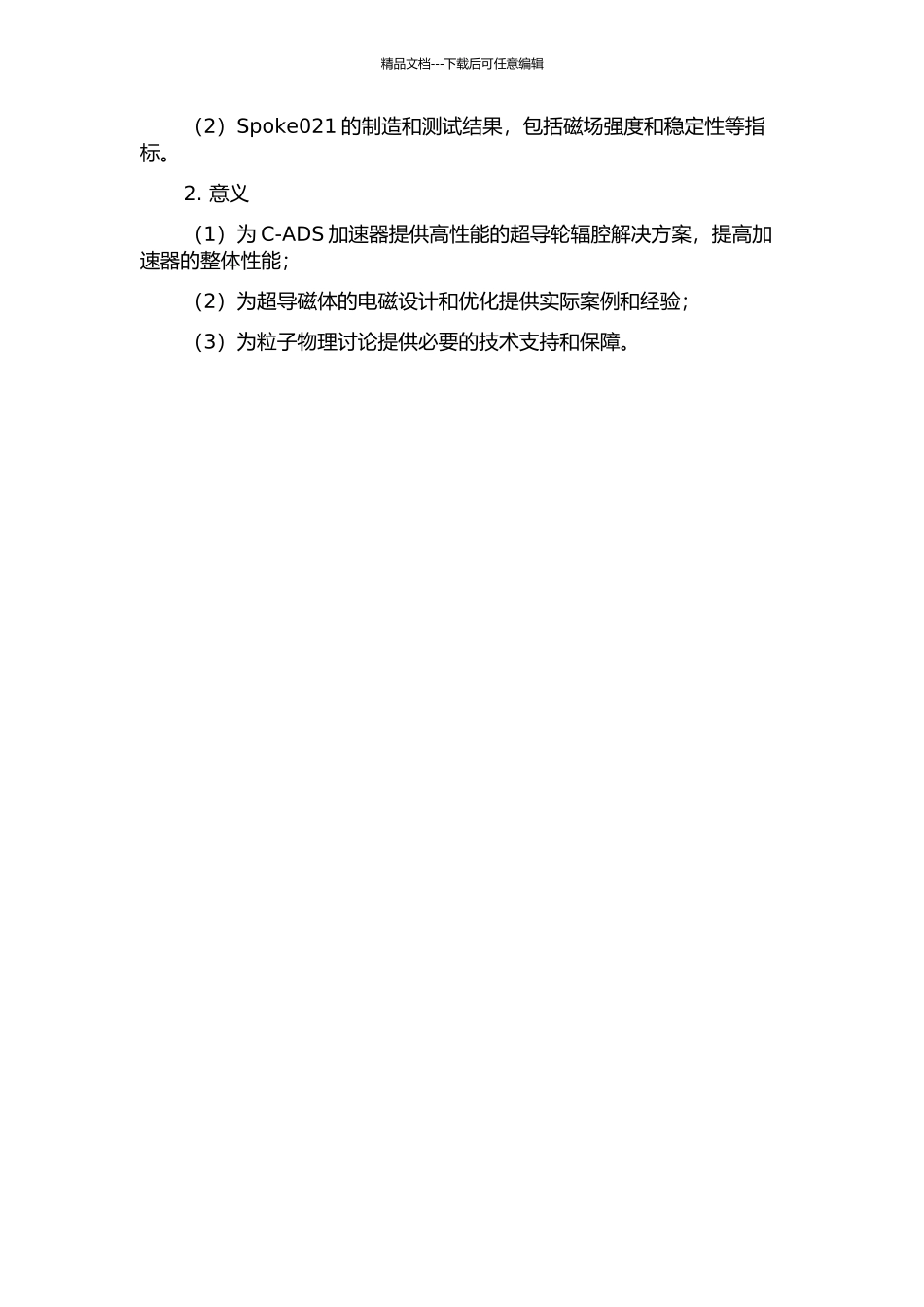 精品文档---下载后可任意编辑

（2）Spoke021 的制造和测试结果，包括磁场强度和稳定性等指标。

2. 意义

（1）为 C-ADS 加速器提供高性能的超导轮辐腔解决方案，提高加速器的整体性能；

（2）为超导磁体的电磁设计和优化提供实际案例和经验；

（3）为粒子物理讨论提供必要的技术支持和保障。